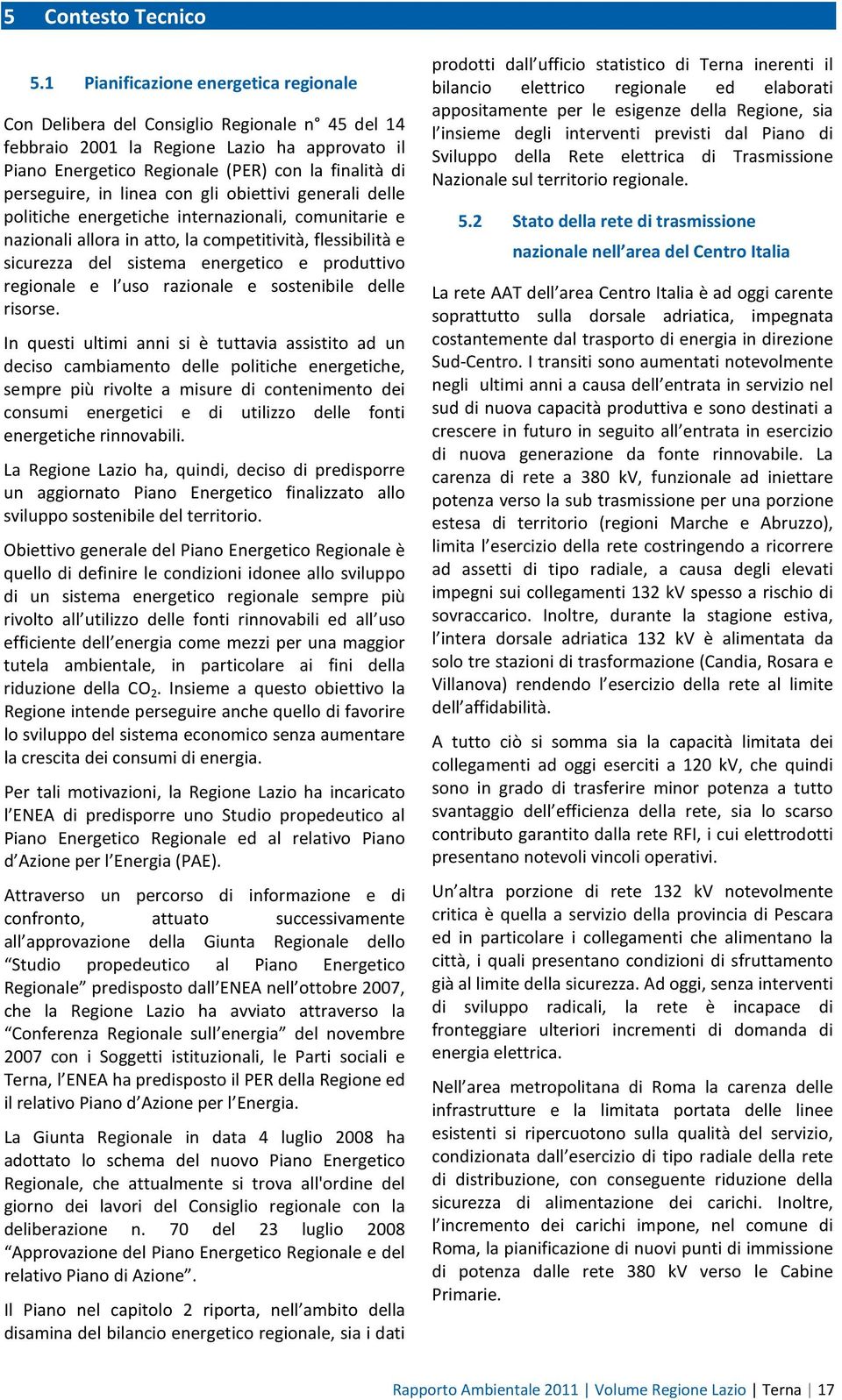 5 Contesto Tecnico

5.1 Pianificazione energetica regionale

Con Delibera del Consiglio Regionale n° 45 del 14 febbraio 2001 la Regione Lazio ha approvato il Piano Energetico Regionale (PER) con la finalità di perseguire, in linea con gli obiettivi generali delle politiche energetiche internazionali, comunitarie e nazionali allora in atto, la competitività, flessibilità e sicurezza del sistema energetico e produttivo regionale e l'uso razionale e sostenibile delle risorse.

In questi ultimi anni si è tuttavia assistito ad un deciso cambiamento delle politiche energetiche, sempre più rivolte a misure di contenimento dei consumi energetici e di utilizzo delle fonti energetiche rinnovabili.

La Regione Lazio ha, quindi, deciso di predisporre un aggiornato Piano Energetico finalizzato allo sviluppo sostenibile del territorio.

Obiettivo generale del Piano Energetico Regionale è quello di definire le condizioni idonee allo sviluppo di un sistema energetico regionale sempre più rivolto all'utilizzo delle fonti rinnovabili ed all'uso efficiente dell'energia come mezzi per una maggior tutela ambientale, in particolare ai fini della riduzione della $CO_2$. Insieme a questo obiettivo la Regione intende perseguire anche quello di favorire lo sviluppo del sistema economico senza aumentare la crescita dei consumi di energia.

Per tali motivazioni, la Regione Lazio ha incaricato l'ENEA di predisporre uno Studio propedeutico al Piano Energetico Regionale ed al relativo Piano d'Azione per l'Energia (PAE).

Attraverso un percorso di informazione e di confronto, attuato successivamente all'approvazione della Giunta Regionale dello "Studio propedeutico al Piano Energetico Regionale" predisposto dall'ENEA nell'ottobre 2007, che la Regione Lazio ha avviato attraverso la "Conferenza Regionale sull'energia" del novembre 2007 con i Soggetti istituzionali, le Parti sociali e Terna, l'ENEA ha predisposto il PER della Regione ed il relativo Piano d'Azione per l'Energia.

La Giunta Regionale in data 4 luglio 2008 ha adottato lo schema del nuovo Piano Energetico Regionale, che attualmente si trova all'ordine del giorno dei lavori del Consiglio regionale con la deliberazione n. 70 del 23 luglio 2008 "Approvazione del Piano Energetico Regionale e del relativo Piano di Azione".

Il Piano nel capitolo 2 riporta, nell'ambito della disamina del bilancio energetico regionale, sia i dati prodotti dall'ufficio statistico di Terna inerenti il bilancio elettrico regionale ed elaborati appositamente per le esigenze della Regione, sia l'insieme degli interventi previsti dal Piano di Sviluppo della Rete elettrica di Trasmissione Nazionale sul territorio regionale.

5.2 Stato della rete di trasmissione nazionale nell'area del Centro Italia

La rete AAT dell'area Centro Italia è ad oggi carente soprattutto sulla dorsale adriatica, impegnata costantemente dal trasporto di energia in direzione Sud-Centro. I transiti sono aumentati notevolmente negli ultimi anni a causa dell'entrata in servizio nel sud di nuova capacità produttiva e sono destinati a crescere in futuro in seguito all'entrata in esercizio di nuova generazione da fonte rinnovabile. La carenza di rete a 380 kV, funzionale ad iniettare potenza verso la sub trasmissione per una porzione estesa di territorio (regioni Marche e Abruzzo), limita l'esercizio della rete costringendo a ricorrere ad assetti di tipo radiale, a causa degli elevati impegni sui collegamenti 132 kV spesso a rischio di sovraccarico. Inoltre, durante la stagione estiva, l'intera dorsale adriatica 132 kV è alimentata da solo tre stazioni di trasformazione (Candia, Rosara e Villanova) rendendo l'esercizio della rete al limite dell'affidabilità.

A tutto ciò si somma sia la capacità limitata dei collegamenti ad oggi eserciti a 120 kV, che quindi sono in grado di trasferire minor potenza a tutto svantaggio dell'efficienza della rete, sia lo scarso contributo garantito dalla rete RFI, i cui elettrodotti presentano notevoli vincoli operativi.

Un'altra porzione di rete 132 kV notevolmente critica è quella a servizio della provincia di Pescara ed in particolare i collegamenti che alimentano la città, i quali presentano condizioni di sfruttamento già al limite della sicurezza. Ad oggi, senza interventi di sviluppo radicali, la rete è incapace di fronteggiare ulteriori incrementi di domanda di energia elettrica.

Nell'area metropolitana di Roma la carenza delle infrastrutture e la limitata portata delle linee esistenti si ripercuotono sulla qualità del servizio, condizionata dall'esercizio di tipo radiale della rete di distribuzione, con conseguente riduzione della sicurezza di alimentazione dei carichi. Inoltre, l'incremento dei carichi impone, nel comune di Roma, la pianificazione di nuovi punti di immissione di potenza dalle rete 380 kV verso le Cabine Primarie.

Rapporto Ambientale 2011 | Volume Regione Lazio | Terna | 17